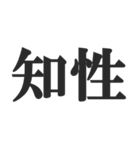 知性